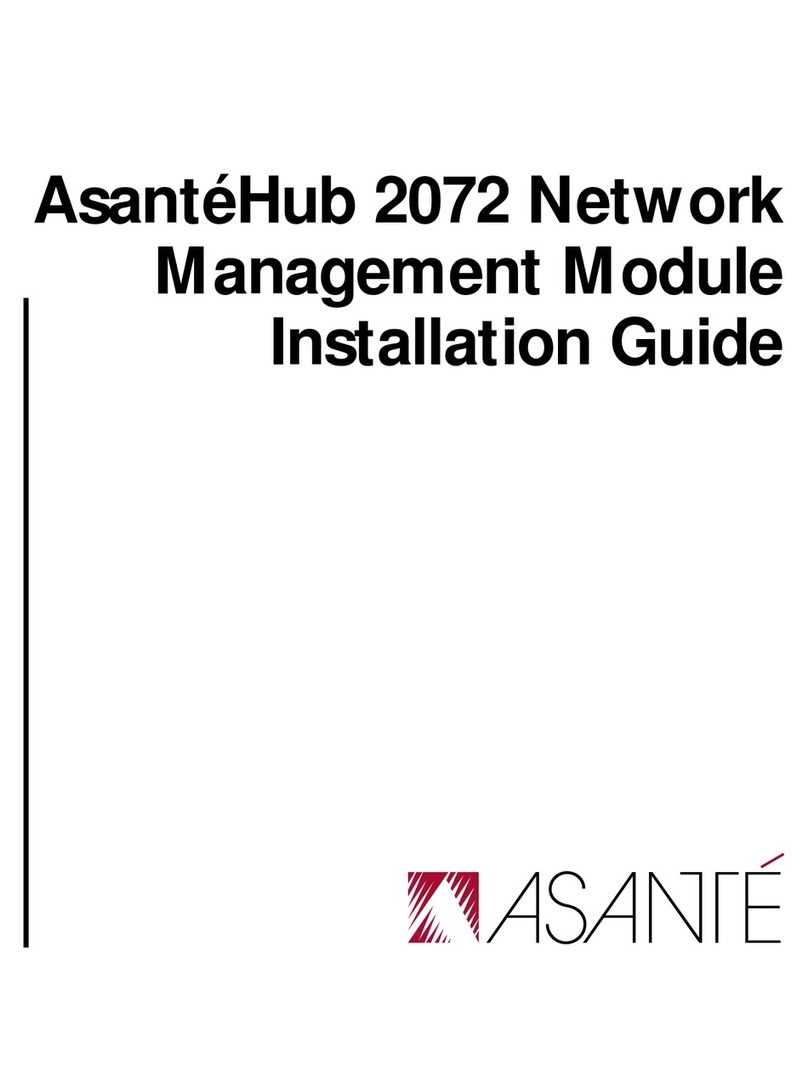 AsantéHub 2072 Network Management Module Installation Guide

ASANTÉ